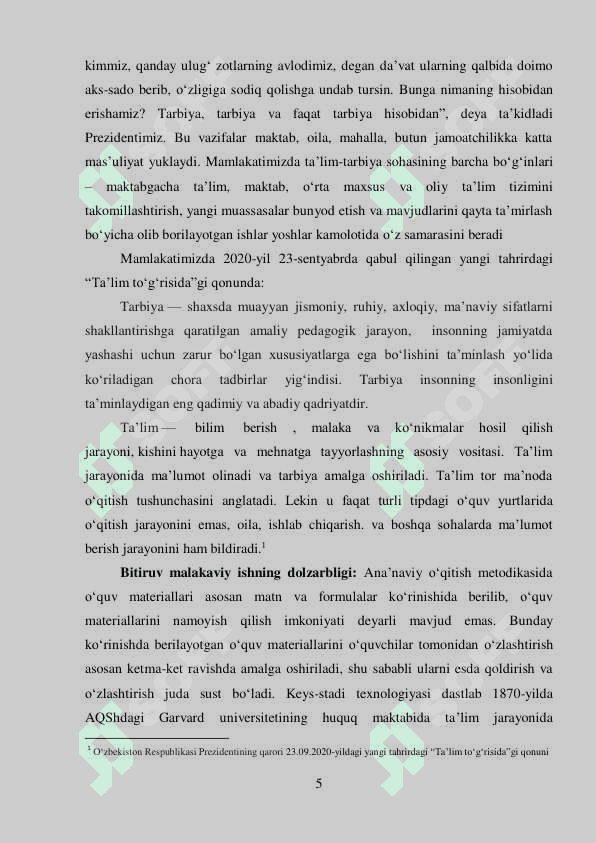 kimmiz, qanday ulug‘ zotlarning avlodimiz, degan da’vat ularning qalbida doimo aks-sado berib, o‘zligiga sodiq qolishga undab tursin. Bunga nimaning hisobidan erishamiz? Tarbiya, tarbiya va faqat tarbiya hisobidan”, deya ta’kidladi Prezidentimiz. Bu vazifalar maktab, oila, mahalla, butun jamoatchilikka katta mas’uliyat yuklaydi. Mamlakatimizda ta’lim-tarbiya sohasining barcha bo‘g‘inlari – maktabgacha ta’lim, maktab, o‘rta maxsus va oliy ta’lim tizimini takomillashtirish, yangi muassasalar bunyod etish va mavjudlarini qayta ta’mirlash bo‘yicha olib borilayotgan ishlar yoshlar kamolotida o‘z samarasini beradi

Mamlakatimizda 2020-yil 23-sentyabrda qabul qilingan yangi tahrirdagi “Ta’lim to‘g‘risida”gi qonunda:

Tarbiya — shaxsda muayyan jismoniy, ruhiy, axloqiy, ma’naviy sifatlarni shakllantirishga qaratilgan amaliy pedagogik jarayon, insonning jamiyatda yashashi uchun zarur bo‘lgan xususiyatlarga ega bo‘lishini ta’minlash yo‘lida ko‘riladigan chora tadbirlar yig‘indisi. Tarbiya insonning insonligini ta’minlaydigan eng qadimiy va abadiy qadriyatdir.

Ta’lim — bilim berish , malaka va ko‘nikmalar hosil qilish jarayoni, kishini hayotga va mehnatga tayyorlashning asosiy vositasi. Ta’lim jarayonida ma’lumot olinadi va tarbiya amalga oshiriladi. Ta’lim tor ma’noda o‘qitish tushunchasini anglatadi. Lekin u faqat turli tipdagi o‘quv yurtlarida o‘qitish jarayonini emas, oila, ishlab chiqarish. va boshqa sohalarda ma’lumot berish jarayonini ham bildiradi.$^1$

**Bitiruv malakaviy ishning dolzarbligi:** Ana’naviy o‘qitish metodikasida o‘quv materiallari asosan matn va formulalar ko‘rinishida berilib, o‘quv materiallarini namoyish qilish imkoniyati deyarli mavjud emas. Bunday ko‘rinishda berilayotgan o‘quv materiallarini o‘quvchilar tomonidan o‘zlashtirish asosan ketma-ket ravishda amalga oshiriladi, shu sababli ularni esda qoldirish va o‘zlashtirish juda sust bo‘ladi. Keys-stadi texnologiyasi dastlab 1870-yilda AQShdagi Garvard universitetining huquq maktabida ta’lim jarayonida

$^1$ O‘zbekiston Respublikasi Prezidentining qarori 23.09.2020-yildagi yangi tahrirdagi “Ta’lim to‘g‘risida”gi qonuni

5